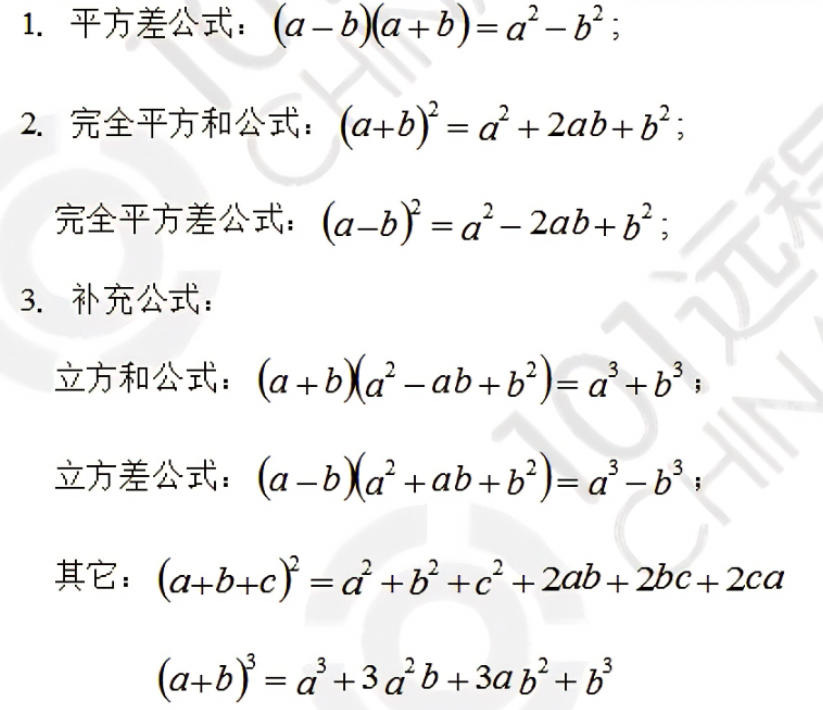 1. 平方差公式：$(a-b)(a+b)=a^2-b^2$；

2. 完全平方和公式：$(a+b)^2=a^2+2ab+b^2$；

完全平方差公式：$(a-b)^2=a^2-2ab+b^2$；

3. 补充公式：

立方和公式：$(a+b)(a^2-ab+b^2)=a^3+b^3$；

立方差公式：$(a-b)(a^2+ab+b^2)=a^3-b^3$；

其它：$(a+b+c)^2=a^2+b^2+c^2+2ab+2bc+2ca$

$(a+b)^3=a^3+3a^2b+3ab^2+b^3$

101远程 CHINA